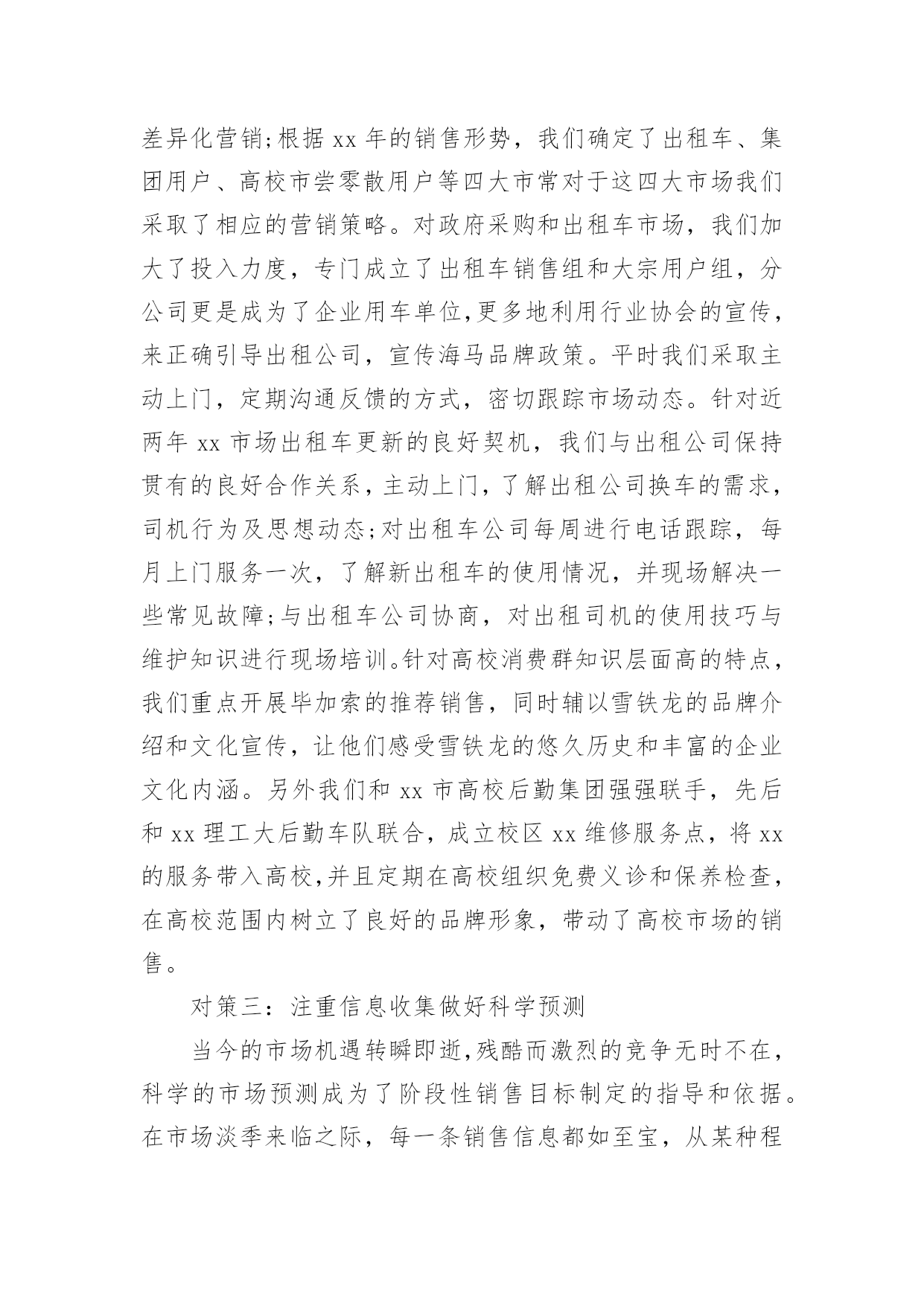 差异化营销;根据 xx 年的销售形势，我们确定了出租车、集团用户、高校市尝零散用户等四大市常对于这四大市场我们采取了相应的营销策略。对政府采购和出租车市场，我们加大了投入力度，专门成立了出租车销售组和大宗用户组，分公司更是成为了企业用车单位,更多地利用行业协会的宣传，来正确引导出租公司，宣传海马品牌政策。平时我们采取主动上门，定期沟通反馈的方式，密切跟踪市场动态。针对近两年 xx 市场出租车更新的良好契机，我们与出租公司保持贯有的良好合作关系，主动上门，了解出租公司换车的需求，司机行为及思想动态;对出租车公司每周进行电话跟踪，每月上门服务一次，了解新出租车的使用情况，并现场解决一些常见故障;与出租车公司协商，对出租司机的使用技巧与维护知识进行现场培训。针对高校消费群知识层面高的特点，我们重点开展毕加索的推荐销售，同时辅以雪铁龙的品牌介绍和文化宣传，让他们感受雪铁龙的悠久历史和丰富的企业文化内涵。另外我们和 xx 市高校后勤集团强强联手，先后和 xx 理工大后勤车队联合，成立校区 xx 维修服务点，将 xx 的服务带入高校,并且定期在高校组织免费义诊和保养检查，在高校范围内树立了良好的品牌形象，带动了高校市场的销售。

对策三：注重信息收集做好科学预测

当今的市场机遇转瞬即逝,残酷而激烈的竞争无时不在，科学的市场预测成为了阶段性销售目标制定的指导和依据。在市场淡季来临之际，每一条销售信息都如至宝，从某种程